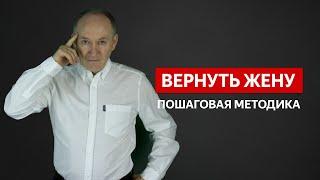 ВЕРНУТЬ ЖЕНУ
ПОШАГОВАЯ МЕТОДИКА